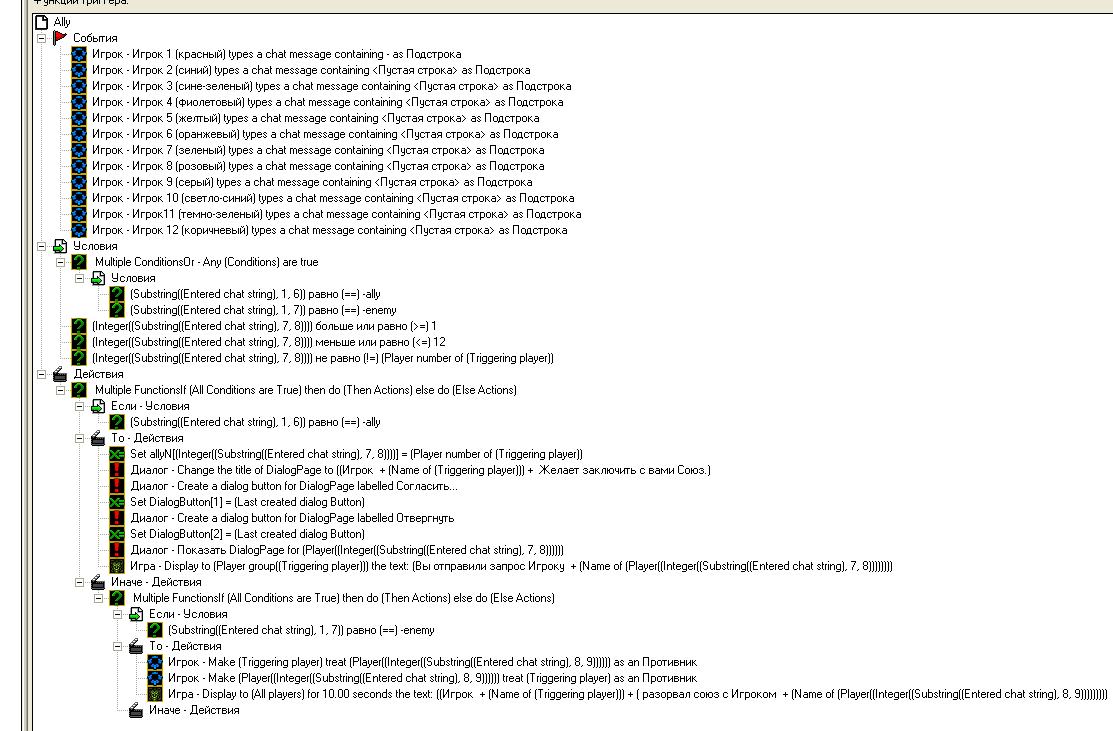 Функции триггера:

Ally
События
Игрок - Игрок 1 (красный) types a chat message containing - as Подстрока
Игрок - Игрок 2 (синий) types a chat message containing <Пустая строка> as Подстрока
Игрок - Игрок 3 (сине-зеленый) types a chat message containing <Пустая строка> as Подстрока
Игрок - Игрок 4 (фиолетовый) types a chat message containing <Пустая строка> as Подстрока
Игрок - Игрок 5 (желтый) types a chat message containing <Пустая строка> as Подстрока
Игрок - Игрок 6 (оранжевый) types a chat message containing <Пустая строка> as Подстрока
Игрок - Игрок 7 (зеленый) types a chat message containing <Пустая строка> as Подстрока
Игрок - Игрок 8 (розовый) types a chat message containing <Пустая строка> as Подстрока
Игрок - Игрок 9 (серый) types a chat message containing <Пустая строка> as Подстрока
Игрок - Игрок 10 (светло-синий) types a chat message containing <Пустая строка> as Подстрока
Игрок - Игрок11 (темно-зеленый) types a chat message containing <Пустая строка> as Подстрока
Игрок - Игрок 12 (коричневый) types a chat message containing <Пустая строка> as Подстрока
Условия
Multiple ConditionsOr - Any (Conditions) are true
Условия
(Substring((Entered chat string), 1, 6)) равно (==) -ally
(Substring((Entered chat string), 1, 7)) равно (==) -enemy
(Integer((Substring((Entered chat string), 7, 8)))) больше или равно (>=) 1
(Integer((Substring((Entered chat string), 7, 8)))) меньше или равно (<=) 12
(Integer((Substring((Entered chat string), 7, 8)))) не равно (!=) (Player number of (Triggering player))
Действия
Multiple FunctionsIf (All Conditions are True) then do (Then Actions) else do (Else Actions)
Если - Условия
(Substring((Entered chat string), 1, 6)) равно (==) -ally
То - Действия
Set allyN[(Integer((Substring((Entered chat string), 7, 8))))] = (Player number of (Triggering player))
Диалог - Change the title of DialogPage to ((Игрок + (Name of (Triggering player))) + Желает заключить с вами Союз.)
Диалог - Create a dialog button for DialogPage labelled Согласить...
Set DialogButton[1] = (Last created dialog Button)
Диалог - Create a dialog button for DialogPage labelled Отвергнуть
Set DialogButton[2] = (Last created dialog Button)
Диалог - Показать DialogPage for (Player((Integer((Substring((Entered chat string), 7, 8))))))
Игра - Display to (Player group((Triggering player))) the text: (Вы отправили запрос Игроку + (Name of (Player((Integer((Substring((Entered chat string), 7, 8))))))))
Иначе - Действия
Multiple FunctionsIf (All Conditions are True) then do (Then Actions) else do (Else Actions)
Если - Условия
(Substring((Entered chat string), 1, 7)) равно (==) -enemy
То - Действия
Игрок - Make (Triggering player) treat (Player((Integer((Substring((Entered chat string), 8, 9)))))) as an Противник
Игрок - Make (Player((Integer((Substring((Entered chat string), 8, 9)))))) treat (Triggering player) as an Противник
Игра - Display to (All players) for 10.00 seconds the text: ((Игрок + (Name of (Triggering player))) + ( разорвал союз с Игроком + (Name of (Player((Integer((Substring((Entered chat string), 8, 9)))))))))
Иначе - Действия